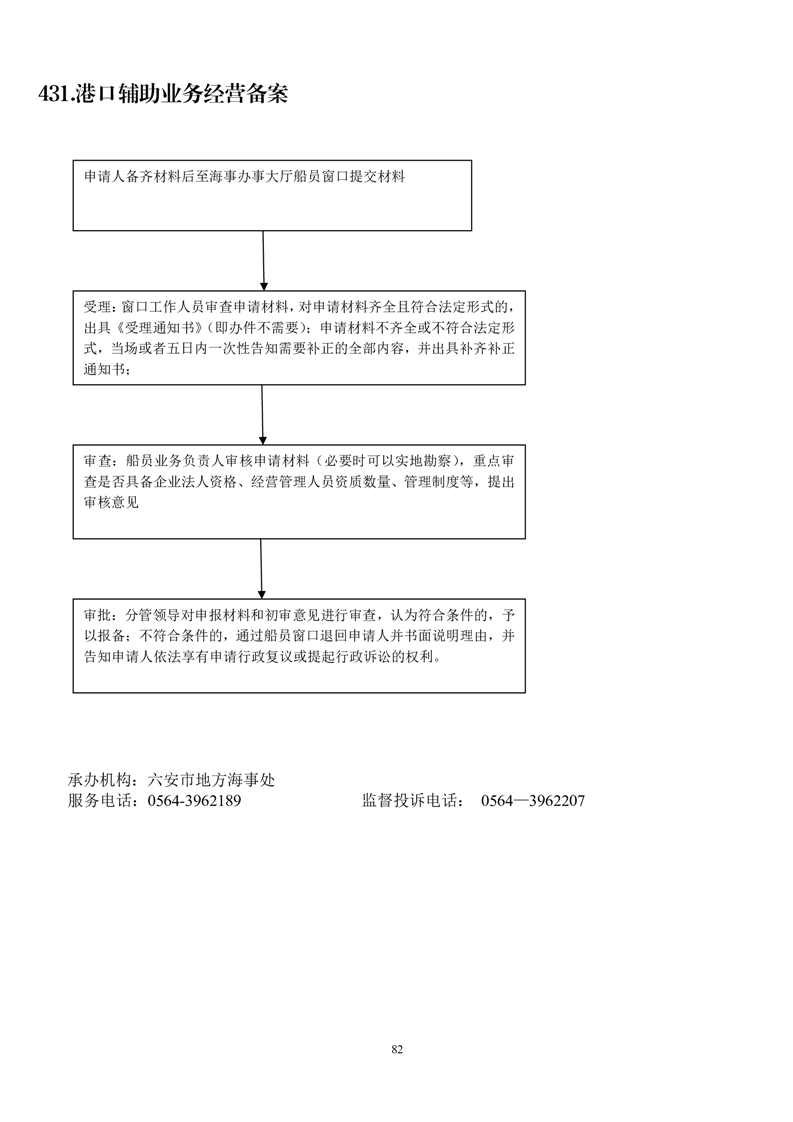 431.港口辅助业务经营备案

申请人备齐材料后至海事办事大厅船员窗口提交材料

受理：窗口工作人员审查申请材料，对申请材料齐全且符合法定形式的，出具《受理通知书》（即办件不需要）；申请材料不齐全或不符合法定形式，当场或者五日内一次性告知需要补正的全部内容，并出具补齐补正通知书；

审查：船员业务负责人审核申请材料（必要时可以实地勘察），重点审查是否具备企业法人资格、经营管理人员资质数量、管理制度等，提出审核意见

审批：分管领导对申报材料和初审意见进行审查，认为符合条件的，予以报备；不符合条件的，通过船员窗口退回申请人并书面说明理由，并告知申请人依法享有申请行政复议或提起行政诉讼的权利。

承办机构：六安市地方海事处
服务电话：0564-3962189

监督投诉电话： 0564—3962207

82